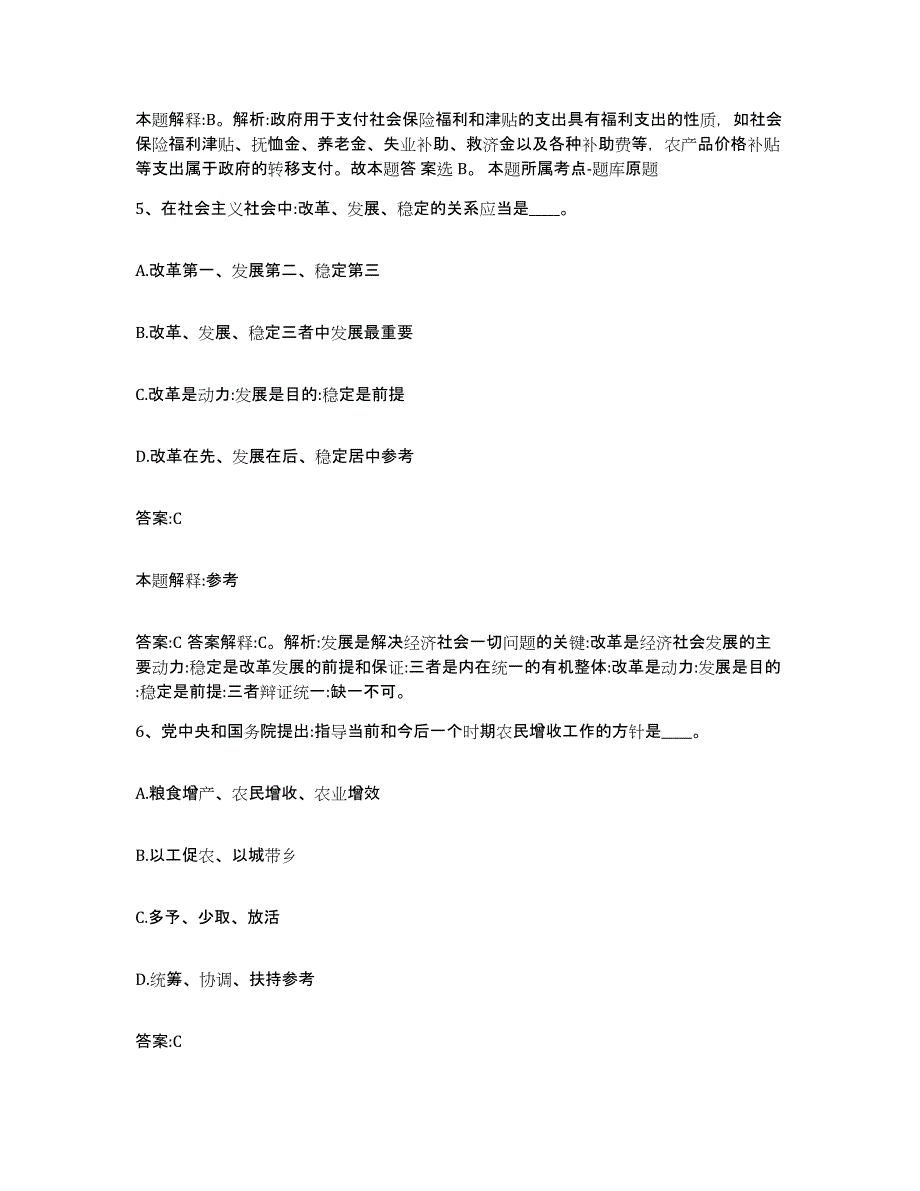 本题解释:B。解析:政府用于支付社会保险福利和津贴的支出具有福利支出的性质，如社会保险福利津贴、抚恤金、养老金、失业补助、救济金以及各种补助费等，农产品价格补贴等支出属于政府的转移支付。故本题答 案选 B。 本题所属考点-题库原题

5、在社会主义社会中:改革、发展、稳定的关系应当是____。

A.改革第一、发展第二、稳定第三

B.改革、发展、稳定三者中发展最重要

C.改革是动力:发展是目的:稳定是前提

D.改革在先、发展在后、稳定居中参考

答案:C

本题解释:参考

答案:C 答案解释:C。解析:发展是解决经济社会一切问题的关键:改革是经济社会发展的主要动力:稳定是改革发展的前提和保证:三者是内在统一的有机整体:改革是动力:发展是目的:稳定是前提:三者辩证统一:缺一不可。

6、党中央和国务院提出:指导当前和今后一个时期农民增收工作的方针是____。

A.粮食增产、农民增收、农业增效

B.以工促农、以城带乡

C.多予、少取、放活

D.统筹、协调、扶持参考

答案:C